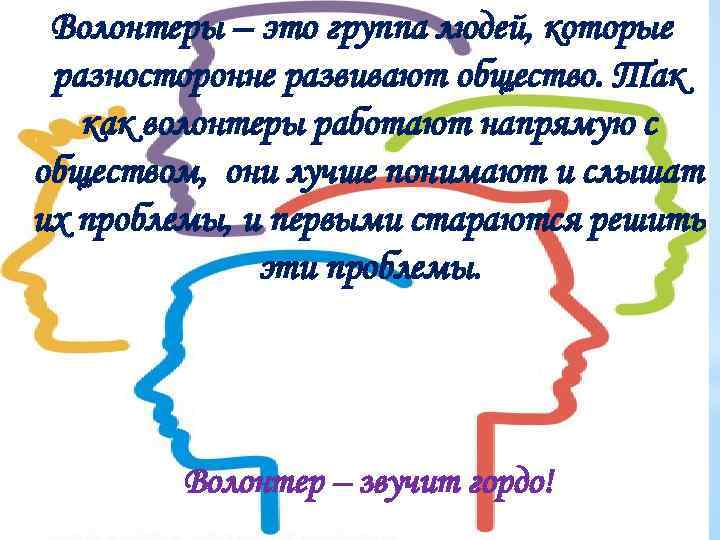 Волонтеры – это группа людей, которые разносторонне развивают общество. Так как волонтеры работают напрямую с обществом, они лучше понимают и слышат их проблемы, и первыми стараются решить эти проблемы.

Волонтер – звучит гордо!